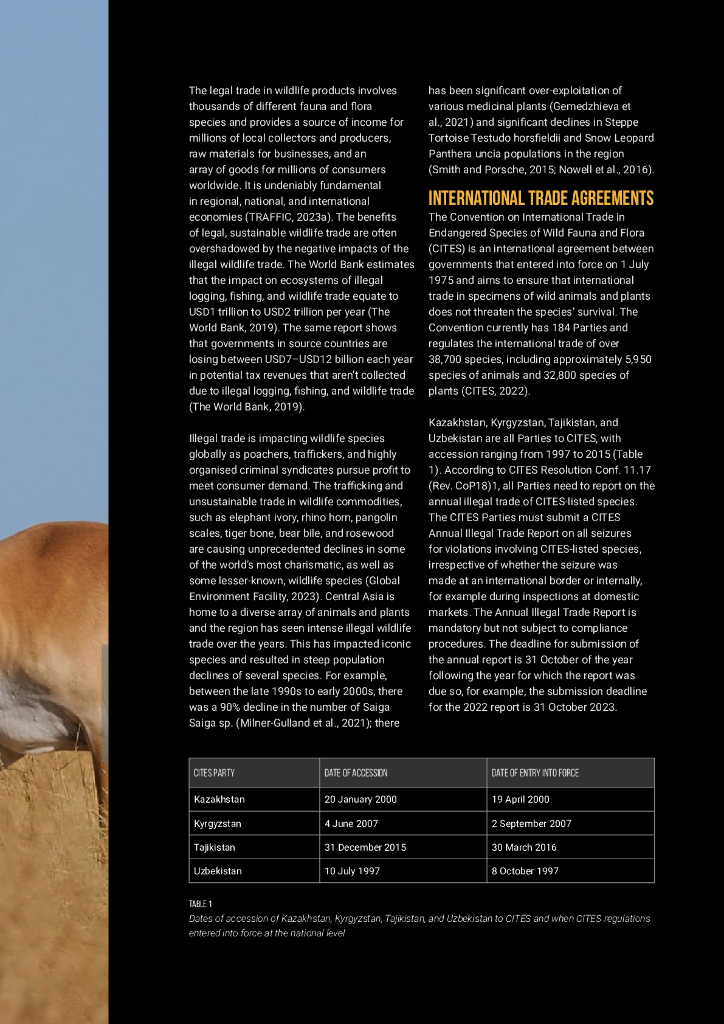 The legal trade in wildlife products involves thousands of different fauna and flora species and provides a source of income for millions of local collectors and producers, raw materials for businesses, and an array of goods for millions of consumers worldwide. It is undeniably fundamental in regional, national, and international economies (TRAFFIC, 2023a). The benefits of legal, sustainable wildlife trade are often overshadowed by the negative impacts of the illegal wildlife trade. The World Bank estimates that the impact on ecosystems of illegal logging, fishing, and wildlife trade equate to USD1 trillion to USD2 trillion per year (The World Bank, 2019). The same report shows that governments in source countries are losing between USD7–USD12 billion each year in potential tax revenues that aren't collected due to illegal logging, fishing, and wildlife trade (The World Bank, 2019).

Illegal trade is impacting wildlife species globally as poachers, traffickers, and highly organised criminal syndicates pursue profit to meet consumer demand. The trafficking and unsustainable trade in wildlife commodities, such as elephant ivory, rhino horn, pangolin scales, tiger bone, bear bile, and rosewood are causing unprecedented declines in some of the world's most charismatic, as well as some lesser-known, wildlife species (Global Environment Facility, 2023). Central Asia is home to a diverse array of animals and plants and the region has seen intense illegal wildlife trade over the years. This has impacted iconic species and resulted in steep population declines of several species. For example, between the late 1990s to early 2000s, there was a 90% decline in the number of Saiga Saiga sp. (Milner-Gulland et al., 2021); there has been significant over-exploitation of various medicinal plants (Gemedzhieva et al., 2021) and significant declines in Steppe Tortoise Testudo horsfieldii and Snow Leopard Panthera uncia populations in the region (Smith and Porsche, 2015; Nowell et al., 2016).

INTERNATIONAL TRADE AGREEMENTS

The Convention on International Trade in Endangered Species of Wild Fauna and Flora (CITES) is an international agreement between governments that entered into force on 1 July 1975 and aims to ensure that international trade in specimens of wild animals and plants does not threaten the species' survival. The Convention currently has 184 Parties and regulates the international trade of over 38,700 species, including approximately 5,950 species of animals and 32,800 species of plants (CITES, 2022).

Kazakhstan, Kyrgyzstan, Tajikistan, and Uzbekistan are all Parties to CITES, with accession ranging from 1997 to 2015 (Table 1). According to CITES Resolution Conf. 11.17 (Rev. CoP18)1, all Parties need to report on the annual illegal trade of CITES-listed species. The CITES Parties must submit a CITES Annual Illegal Trade Report on all seizures for violations involving CITES-listed species, irrespective of whether the seizure was made at an international border or internally, for example during inspections at domestic markets. The Annual Illegal Trade Report is mandatory but not subject to compliance procedures. The deadline for submission of the annual report is 31 October of the year following the year for which the report was due so, for example, the submission deadline for the 2022 report is 31 October 2023.

| CITES PARTY | DATE OF ACCESSION | DATE OF ENTRY INTO FORCE |
|---|---|---|
| Kazakhstan | 20 January 2000 | 19 April 2000 |
| Kyrgyzstan | 4 June 2007 | 2 September 2007 |
| Tajikistan | 31 December 2015 | 30 March 2016 |
| Uzbekistan | 10 July 1997 | 8 October 1997 |

TABLE 1
Dates of accession of Kazakhstan, Kyrgyzstan, Tajikistan, and Uzbekistan to CITES and when CITES regulations entered into force at the national level